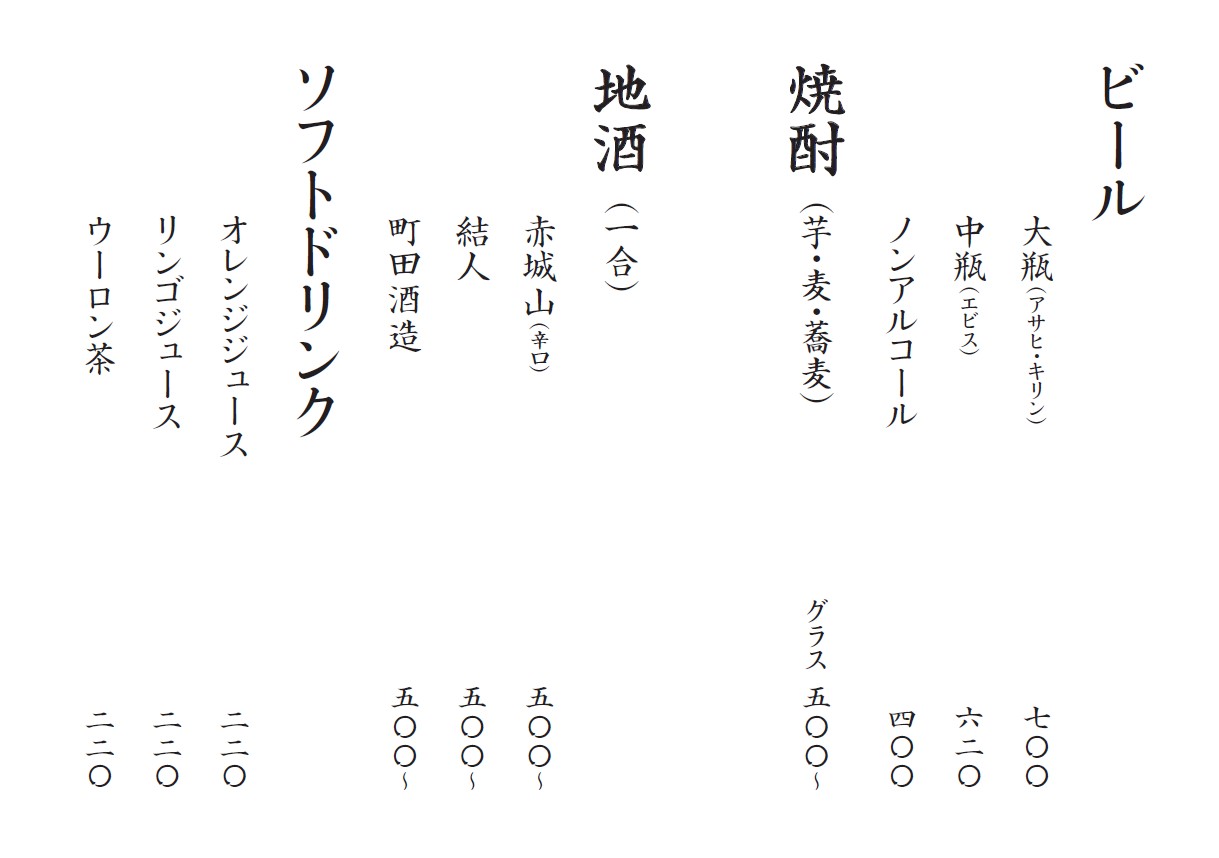 ビール

大瓶(アサヒ・キリン) 七〇〇

中瓶(エビス) 六二〇

ノンアルコール 四〇〇

焼酎(芋・麦・蕎麦) グラス 五〇〇~

地酒(一合)

赤城山(辛口) 五〇〇~

結人 五〇〇~

町田酒造 五〇〇~

ソフトドリンク

オレンジジュース 二二〇

リンゴジュース 二二〇

ウーロン茶 二二〇